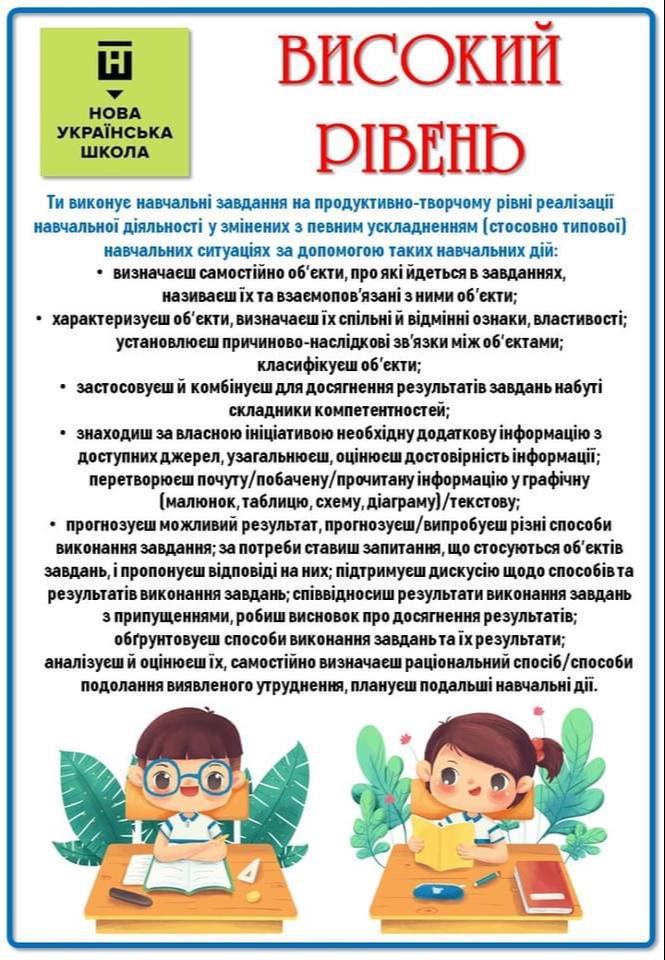 НОВА
УКРАЇНСЬКА
ШКОЛА

ВИСОКИЙ
РІВЕНЬ

Ти виконує навчальні завдання на продуктивно-творчому рівні реалізації навчальної діяльності у змінених з певним ускладненням (стосовно типової) навчальних ситуаціях за допомогою таких навчальних дій:

• визначаєш самостійно об'єкти, про які йдеться в завданнях, називаєш їх та взаємопов'язані з ними об'єкти;

• характеризуєш об'єкти, визначаєш їх спільні й відмінні ознаки, властивості; установлюєш причиново-наслідкові зв'язки між об'єктами; класифікуєш об'єкти;

• застосовуєш й комбінуєш для досягнення результатів завдань набуті складники компетентностей;

• знаходиш за власною ініціативою необхідну додаткову інформацію з доступних джерел, узагальнюєш, оцінюєш достовірність інформації; перетворюєш почуту/побачену/прочитану інформацію у графічну (малюнок, таблицю, схему, діаграму)/текстову;

• прогнозуєш можливий результат, прогнозуєш/випробуєш різні способи виконання завдання; за потреби ставиш запитання, що стосуються об'єктів завдань, і пропонуєш відповіді на них; підтримуєш дискусію щодо способів та результатів виконання завдань; співвідносиш результати виконання завдань з припущеннями, робиш висновок про досягнення результатів; обґрунтовуєш способи виконання завдань та їх результати; аналізуєш й оцінюєш їх, самостійно визначаєш раціональний спосіб/способи подолання виявленого утруднення, плануєш подальші навчальні дії.